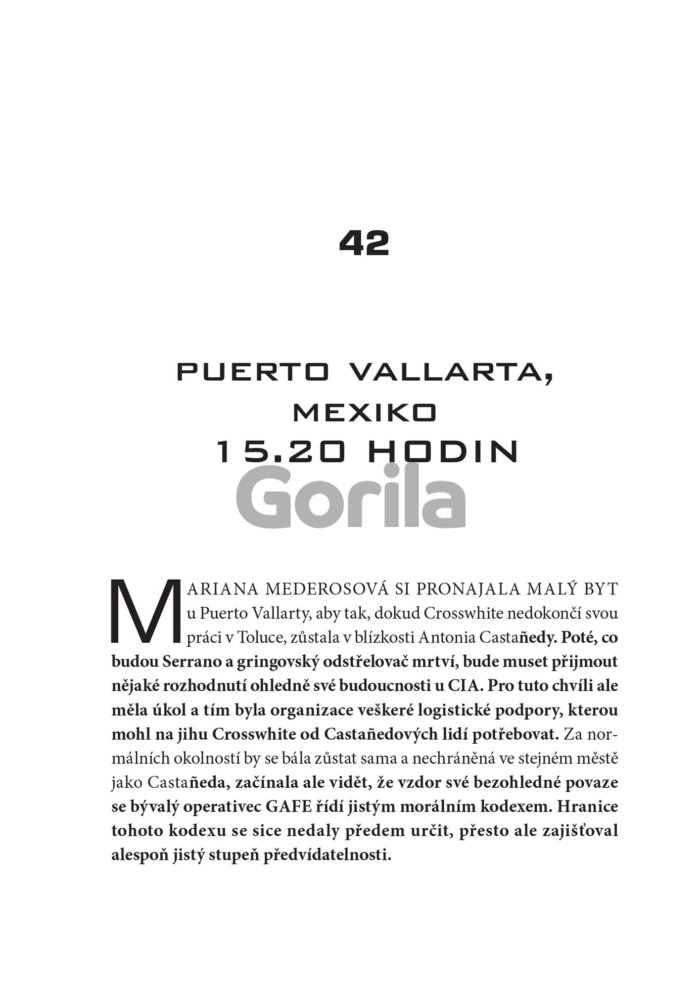 42

PUERTO VALLARTA, MEXIKO
15.20 HODIN

Gorila

MARIANA MEDEROSOVÁ SI PRONAJALA MALÝ BYT u Puerto Vallarty, aby tak, dokud Crosswhite nedokončí svou práci v Toluce, zůstala v blízkosti Antonia Castañedy. Poté, co budou Serrano a gringovský odstřelovač mrtví, bude muset přijmout nějaké rozhodnutí ohledně své budoucnosti u CIA. Pro tuto chvíli ale měla úkol a tím byla organizace veškeré logistické podpory, kterou mohl na jihu Crosswhite od Castañedových lidí potřebovat. Za normálních okolností by se bála zůstat sama a nechráněná ve stejném městě jako Castañeda, začínala ale vidět, že vzdor své bezohledné povaze se bývalý operativec GAFE řídí jistým morálním kodexem. Hranice tohoto kodexu se sice nedaly předem určit, přesto ale zajišťoval alespoň jistý stupeň předvídatelnosti.